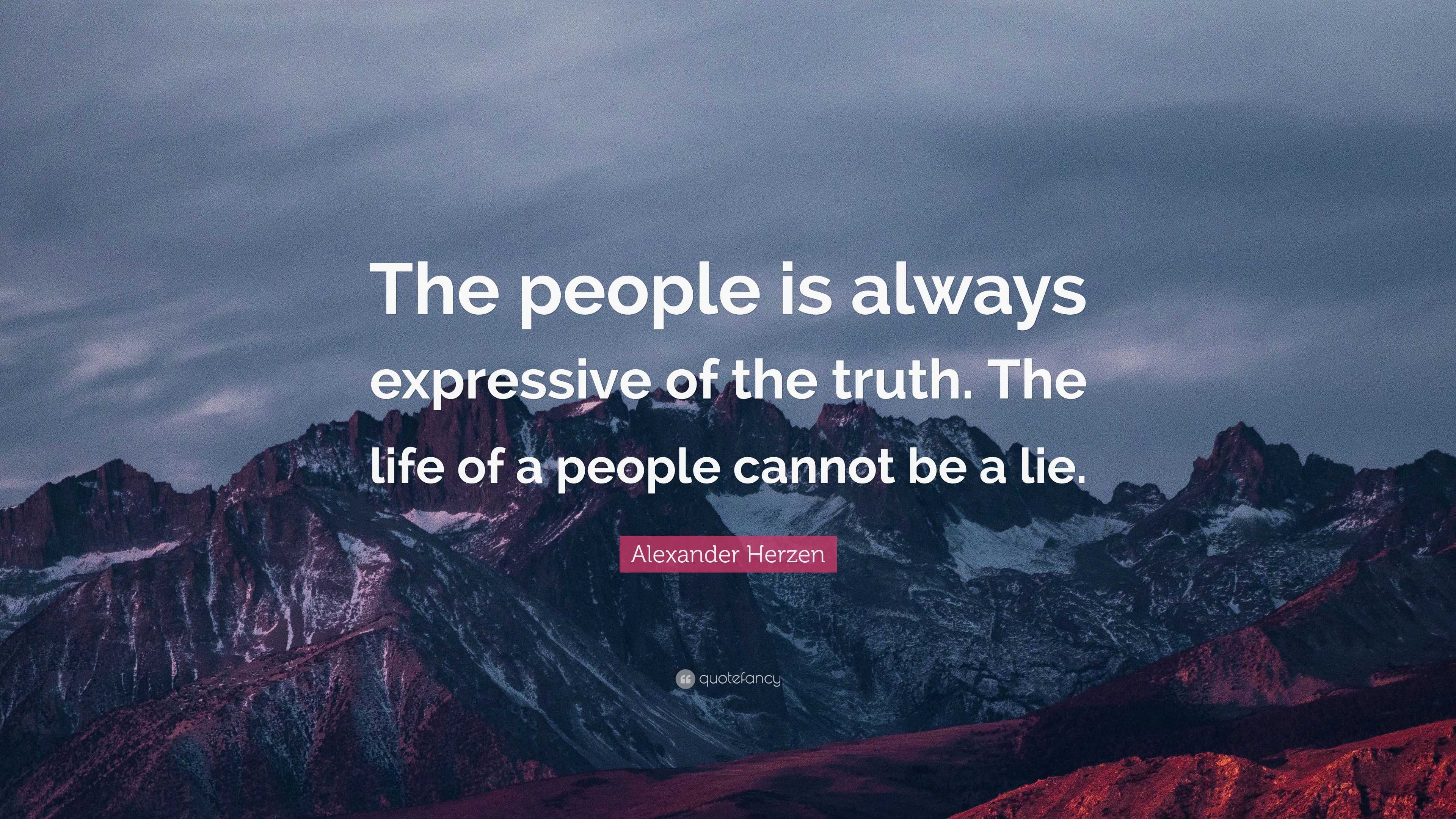 The people is always expressive of the truth. The life of a people cannot be a lie.

Alexander Herzen

quotefancy